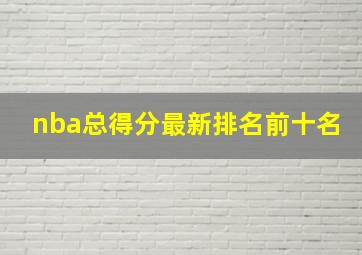 nba总得分最新排名前十名